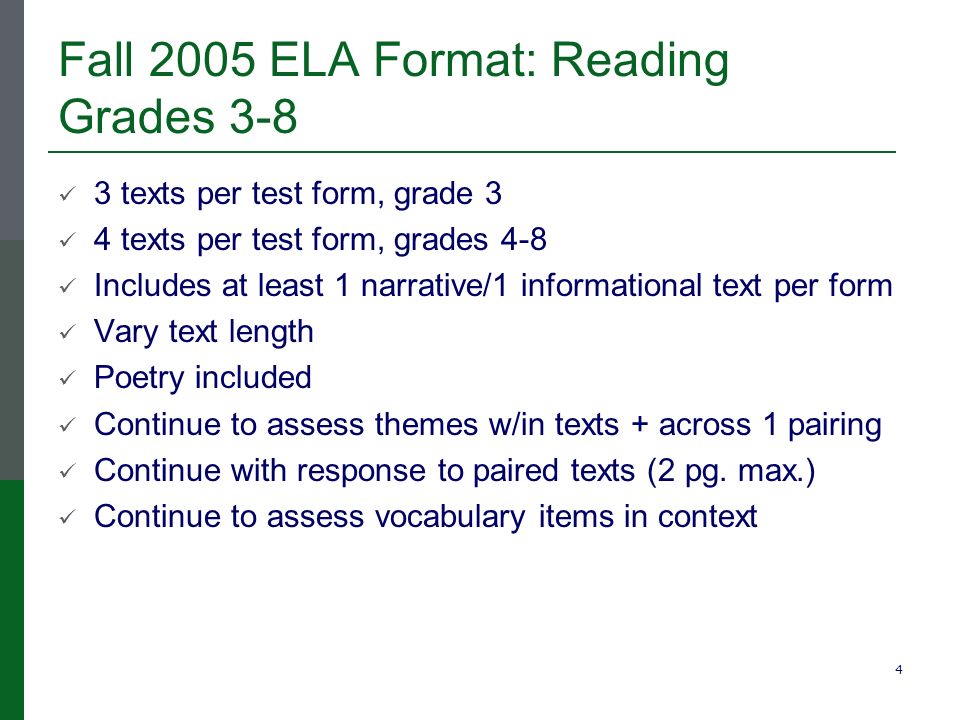 Fall 2005 ELA Format: Reading Grades 3-8

✓ 3 texts per test form, grade 3
✓ 4 texts per test form, grades 4-8
✓ Includes at least 1 narrative/1 informational text per form
✓ Vary text length
✓ Poetry included
✓ Continue to assess themes w/in texts + across 1 pairing
✓ Continue with response to paired texts (2 pg. max.)
✓ Continue to assess vocabulary items in context

4